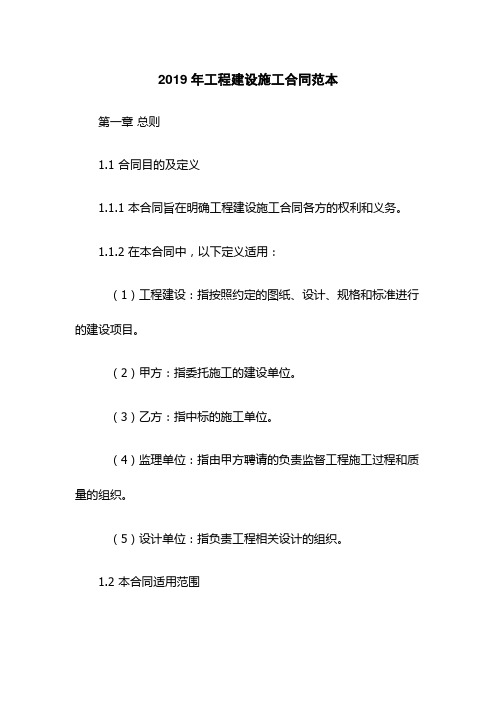 2019 年工程建设施工合同范本

第一章 总则

1.1 合同目的及定义

1.1.1 本合同旨在明确工程建设施工合同各方的权利和义务。

1.1.2 在本合同中，以下定义适用：

（1）工程建设：指按照约定的图纸、设计、规格和标准进行的建设项目。

（2）甲方：指委托施工的建设单位。

（3）乙方：指中标的施工单位。

（4）监理单位：指由甲方聘请的负责监督工程施工过程和质量的组织。

（5）设计单位：指负责工程相关设计的组织。

1.2 本合同适用范围